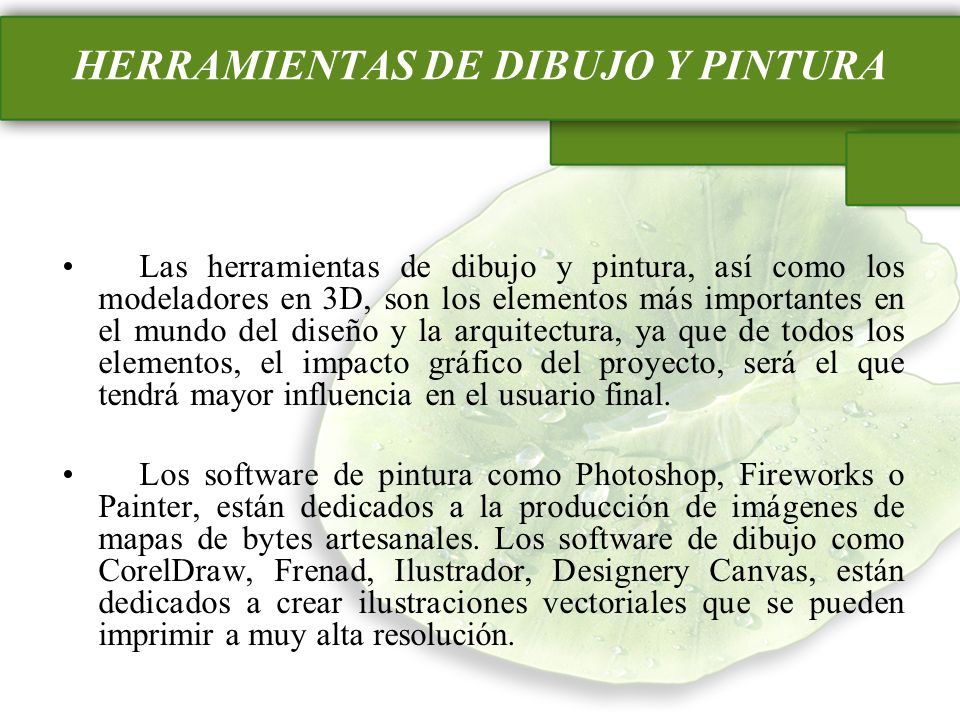 HERRAMIENTAS DE DIBUJO Y PINTURA

• Las herramientas de dibujo y pintura, así como los modeladores en 3D, son los elementos más importantes en el mundo del diseño y la arquitectura, ya que de todos los elementos, el impacto gráfico del proyecto, será el que tendrá mayor influencia en el usuario final.

• Los software de pintura como Photoshop, Fireworks o Painter, están dedicados a la producción de imágenes de mapas de bytes artesanales. Los software de dibujo como CorelDraw, Frenad, Ilustrador, Designery Canvas, están dedicados a crear ilustraciones vectoriales que se pueden imprimir a muy alta resolución.